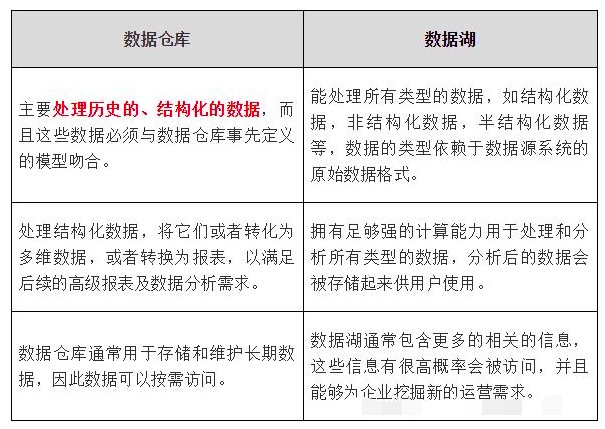 | 数据仓库 | 数据湖 |
|---|---|
| 主要处理历史的、结构化的数据，而且这些数据必须与数据仓库事先定义的模型吻合。 | 能处理所有类型的数据，如结构化数据，非结构化数据，半结构化数据等，数据的类型依赖于数据源系统的原始数据格式。 |
| 处理结构化数据，将它们或者转化为多维数据，或者转换为报表，以满足后续的高级报表及数据分析需求。 | 拥有足够强的计算能力用于处理和分析所有类型的数据，分析后的数据会被存储起来供用户使用。 |
| 数据仓库通常用于存储和维护长期数据，因此数据可以按需访问。 | 数据湖通常包含更多的相关的信息，这些信息有很高概率会被访问，并且能够为企业挖掘新的运营需求。 |